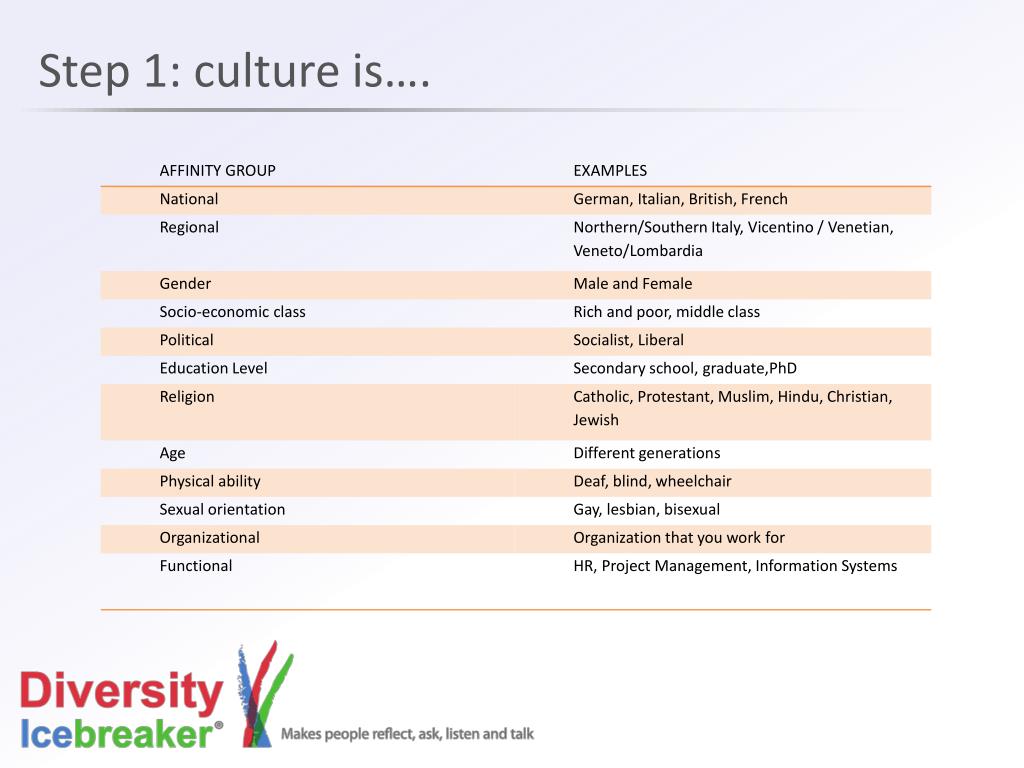 Step 1: culture is….

| AFFINITY GROUP | EXAMPLES |
|---|---|
| National | German, Italian, British, French |
| Regional | Northern/Southern Italy, Vicentino / Venetian, Veneto/Lombardia |
| Gender | Male and Female |
| Socio-economic class | Rich and poor, middle class |
| Political | Socialist, Liberal |
| Education Level | Secondary school, graduate,PhD |
| Religion | Catholic, Protestant, Muslim, Hindu, Christian, Jewish |
| Age | Different generations |
| Physical ability | Deaf, blind, wheelchair |
| Sexual orientation | Gay, lesbian, bisexual |
| Organizational | Organization that you work for |
| Functional | HR, Project Management, Information Systems |

Diversity Icebreaker®
Makes people reflect, ask, listen and talk